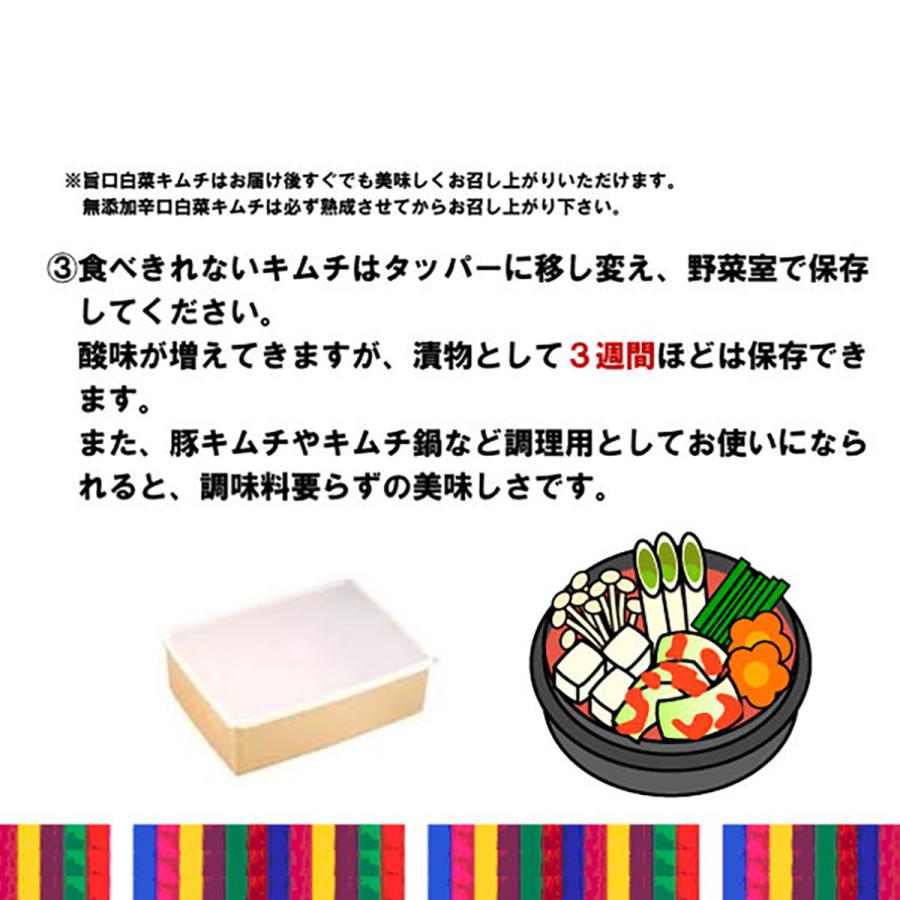 ※旨口白菜キムチはお届け後すぐでも美味しくお召し上がりいただけます。
無添加辛口白菜キムチは必ず熟成させてからお召し上がり下さい。

③食べきれないキムチはタッパーに移し変え、野菜室で保存してください。
酸味が増えてきますが、漬物として３週間ほどは保存できます。
また、豚キムチやキムチ鍋など調理用としてお使いになられると、調味料要らずの美味しさです。